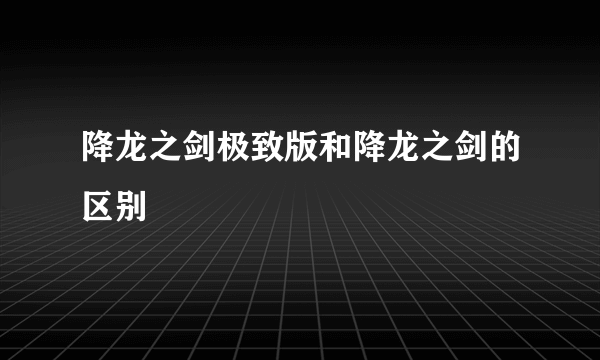 降龙之剑极致版和降龙之剑的区别